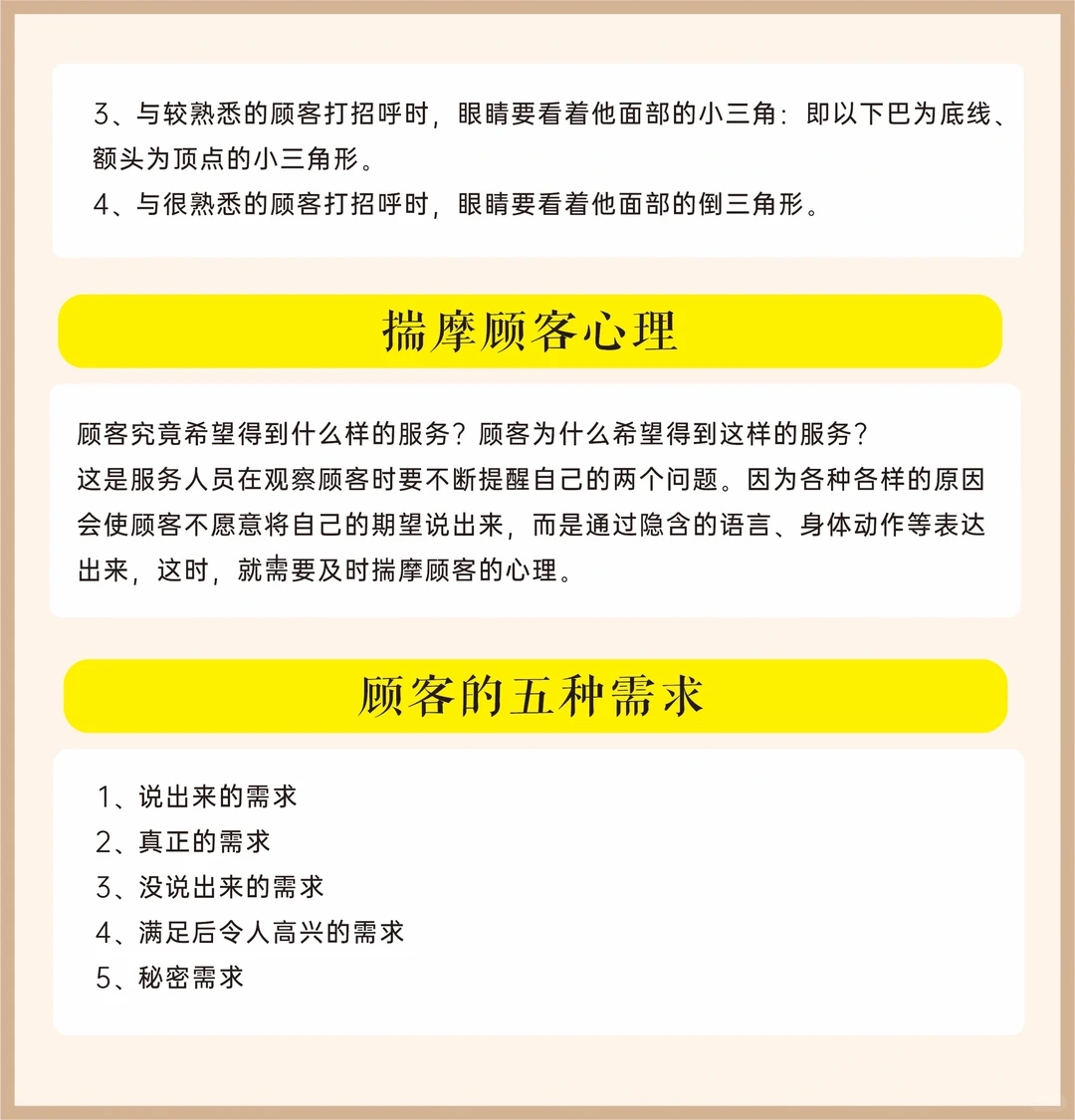 3、与较熟悉的顾客打招呼时，眼睛要看着他面部的小三角：即以下巴为底线、额头为顶点的小三角形。
4、与很熟悉的顾客打招呼时，眼睛要看着他面部的倒三角形。

揣摩顾客心理

顾客究竟希望得到什么样的服务？顾客为什么希望得到这样的服务？
这是服务人员在观察顾客时要不断提醒自己的两个问题。因为各种各样的原因会使顾客不愿意将自己的期望说出来，而是通过隐含的语言、身体动作等表达出来，这时，就需要及时揣摩顾客的心理。

顾客的五种需求

1、说出来的需求
2、真正的需求
3、没说出来的需求
4、满足后令人高兴的需求
5、秘密需求